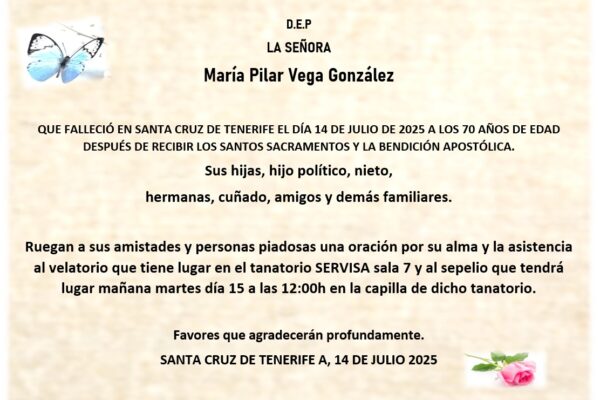 D.E.P

LA SEÑORA

María Pilar Vega González

QUE FALLECIÓ EN SANTA CRUZ DE TENERIFE EL DÍA 14 DE JULIO DE 2025 A LOS 70 AÑOS DE EDAD DESPUÉS DE RECIBIR LOS SANTOS SACRAMENTOS Y LA BENDICIÓN APOSTÓLICA.

Sus hijas, hijo político, nieto,

hermanas, cuñado, amigos y demás familiares.

Ruegan a sus amistades y personas piadosas una oración por su alma y la asistencia al velatorio que tiene lugar en el tanatorio SERVISA sala 7 y al sepelio que tendrá lugar mañana martes día 15 a las 12:00h en la capilla de dicho tanatorio.

Favores que agradecerán profundamente.

SANTA CRUZ DE TENERIFE A, 14 DE JULIO 2025